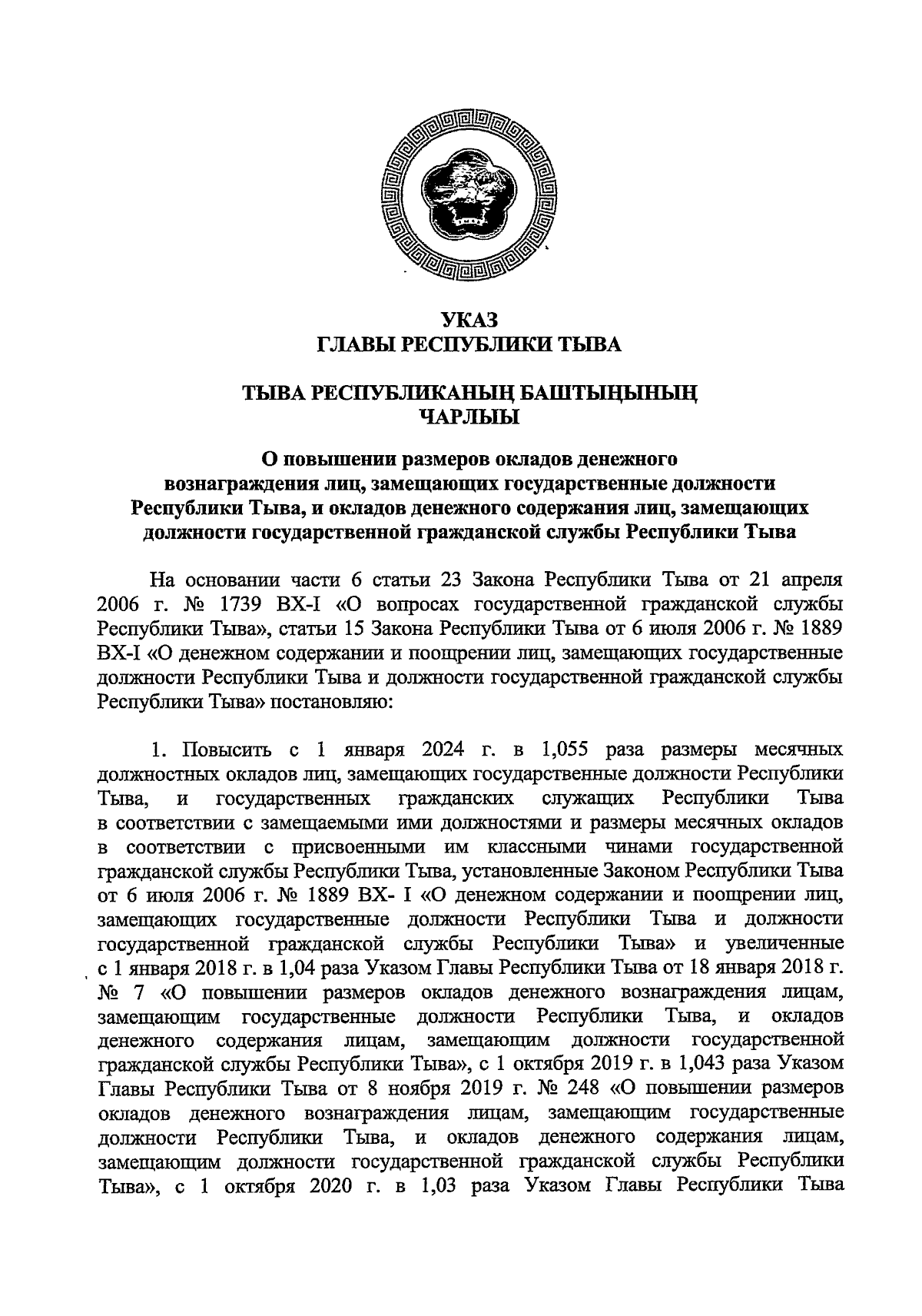 УКАЗ
ГЛАВЫ РЕСПУБЛИКИ ТЫВА

ТЫВА РЕСПУБЛИКАНЫҢ БАШТЫҢЫНЫҢ
ЧАРЛЫЫ

О повышении размеров окладов денежного вознаграждения лиц, замещающих государственные должности Республики Тыва, и окладов денежного содержания лиц, замещающих должности государственной гражданской службы Республики Тыва

На основании части 6 статьи 23 Закона Республики Тыва от 21 апреля 2006 г. № 1739 ВХ-I «О вопросах государственной гражданской службы Республики Тыва», статьи 15 Закона Республики Тыва от 6 июля 2006 г. № 1889 ВХ-I «О денежном содержании и поощрении лиц, замещающих государственные должности Республики Тыва и должности государственной гражданской службы Республики Тыва» постановляю:

1. Повысить с 1 января 2024 г. в 1,055 раза размеры месячных должностных окладов лиц, замещающих государственные должности Республики Тыва, и государственных гражданских служащих Республики Тыва в соответствии с замещаемыми ими должностями и размеры месячных окладов в соответствии с присвоенными им классными чинами государственной гражданской службы Республики Тыва, установленные Законом Республики Тыва от 6 июля 2006 г. № 1889 ВХ- I «О денежном содержании и поощрении лиц, замещающих государственные должности Республики Тыва и должности государственной гражданской службы Республики Тыва» и увеличенные с 1 января 2018 г. в 1,04 раза Указом Главы Республики Тыва от 18 января 2018 г. № 7 «О повышении размеров окладов денежного вознаграждения лицам, замещающим государственные должности Республики Тыва, и окладов денежного содержания лицам, замещающим должности государственной гражданской службы Республики Тыва», с 1 октября 2019 г. в 1,043 раза Указом Главы Республики Тыва от 8 ноября 2019 г. № 248 «О повышении размеров окладов денежного вознаграждения лицам, замещающим государственные должности Республики Тыва, и окладов денежного содержания лицам, замещающим должности государственной гражданской службы Республики Тыва», с 1 октября 2020 г. в 1,03 раза Указом Главы Республики Тыва